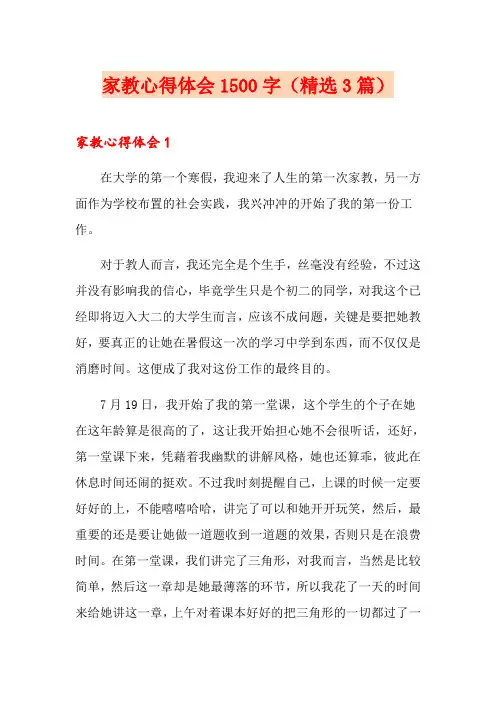 家教心得体会1500字（精选3篇）

家教心得体会1

在大学的第一个寒假，我迎来了人生的第一次家教，另一方面作为学校布置的社会实践，我兴冲冲的开始了我的第一份工作。

对于教人而言，我还完全是个生手，丝毫没有经验，不过这并没有影响我的信心，毕竟学生只是个初二的同学，对我这个已经即将迈入大二的大学生而言，应该不成问题，关键是要把她教好，要真正的让她在暑假这一次的学习中学到东西，而不仅仅是消磨时间。这便成了我对这份工作的最终目的。

7月19日，我开始了我的第一堂课，这个学生的个子在她在这年龄算是很高的了，这让我开始担心她不会很听话，还好，第一堂课下来，凭藉着我幽默的讲解风格，她也还算乖，彼此在休息时间还闹的挺欢。不过我时刻提醒自己，上课的时候一定要好好的上，不能嘻嘻哈哈，讲完了可以和她开开玩笑，然后，最重要的还是要让她做一道题收到一道题的效果，否则只是在浪费时间。在第一堂课，我们讲完了三角形，对我而言，当然是比较简单，然后这一章却是她最薄落的环节，所以我花了一天的时间来给她讲这一章，上午对着课本好好的把三角形的一切都过了一